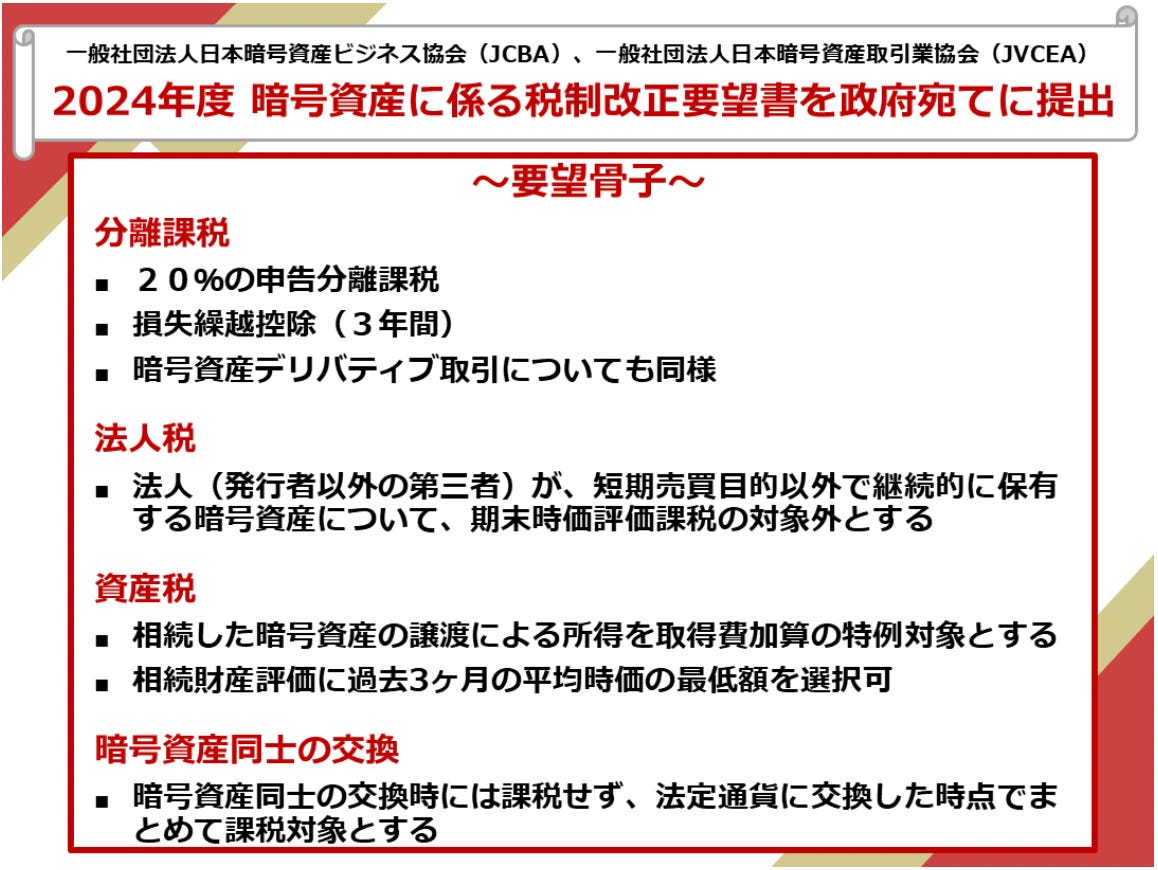 一般社団法人日本暗号資産ビジネス協会（JCBA）、一般社団法人日本暗号資産取引業協会（JVCEA）

2024年度 暗号資産に係る税制改正要望書を政府宛てに提出

～要望骨子～

分離課税

■ ２０%の申告分離課税

■ 損失繰越控除（３年間）

■ 暗号資産デリバティブ取引についても同様

法人税

■ 法人（発行者以外の第三者）が、短期売買目的以外で継続的に保有する暗号資産について、期末時価評価課税の対象外とする

資産税

■ 相続した暗号資産の譲渡による所得を取得費加算の特例対象とする

■ 相続財産評価に過去3ヶ月の平均時価の最低額を選択可

暗号資産同士の交換

■ 暗号資産同士の交換時には課税せず、法定通貨に交換した時点でまとめて課税対象とする